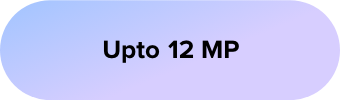 Upto 12 MP